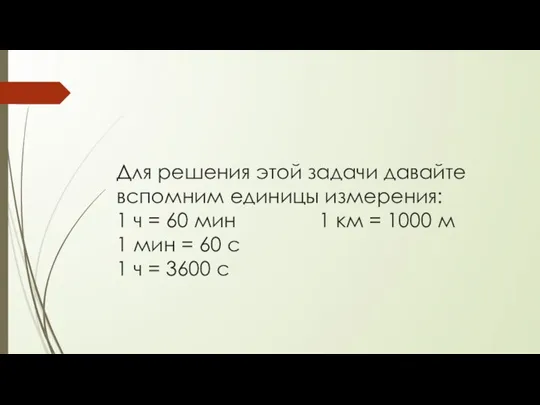 Для решения этой задачи давайте вспомним единицы измерения:
1 ч = 60 мин          1 км = 1000 м
1 мин = 60 с
1 ч = 3600 с